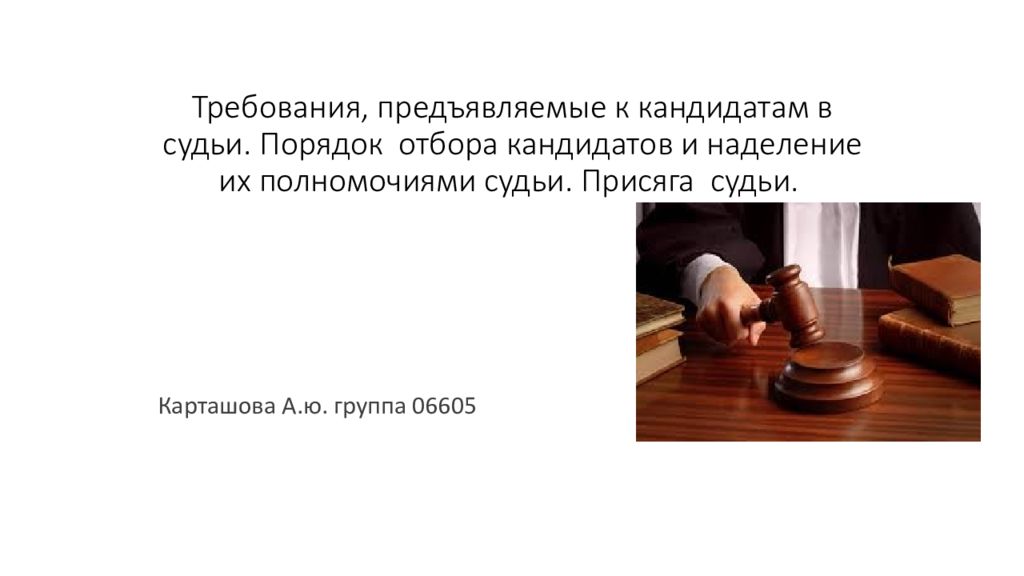 Требования, предъявляемые к кандидатам в судьи. Порядок отбора кандидатов и наделение их полномочиями судьи. Присяга судьи.

Карташова А.ю. группа 06605